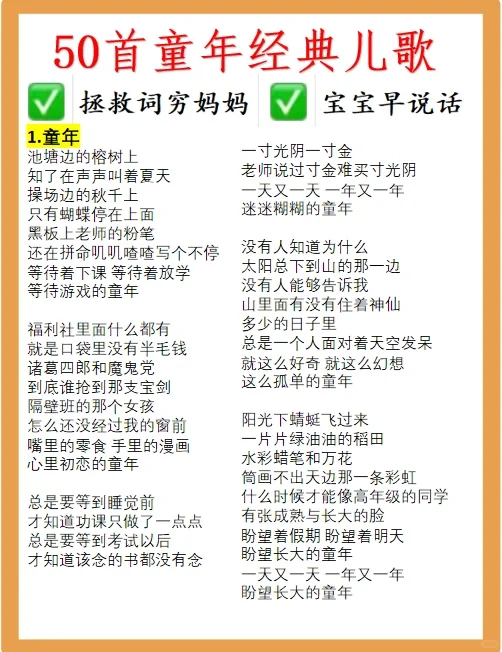 50首童年经典儿歌

✅ 拯救词穷妈妈 ✅ 宝宝早说话

1.童年
池塘边的榕树上
知了在声声叫着夏天
操场边的秋千上
只有蝴蝶停在上面
黑板上老师的粉笔
还在拼命叽叽喳喳写个不停
等待着下课 等待着放学
等待游戏的童年

福利社里面什么都有
就是口袋里没有半毛钱
诸葛四郎和魔鬼党
到底谁抢到那支宝剑
隔壁班的那个女孩
怎么还没经过我的窗前
嘴里的零食 手里的漫画
心里初恋的童年

总是要等到睡觉前
才知道功课只做了一点点
总是要等到考试以后
才知道该念的书都没有念

一寸光阴一寸金
老师说过寸金难买寸光阴
一天又一天 一年又一年
迷迷糊糊的童年

没有人知道为什么
太阳总下到山的那一边
没有人能够告诉我
山里面有没有住着神仙
多少的日子里
总是一个人面对着天空发呆
就这么好奇 就这么幻想
这么孤单的童年

阳光下蜻蜓飞过来
一片片绿油油的稻田
水彩蜡笔和万花
筒画不出天边那一条彩虹
什么时候才能像高年级的同学
有张成熟与长大的脸
盼望着假期 盼望着明天
盼望长大的童年
一天又一天 一年又一年
盼望长大的童年